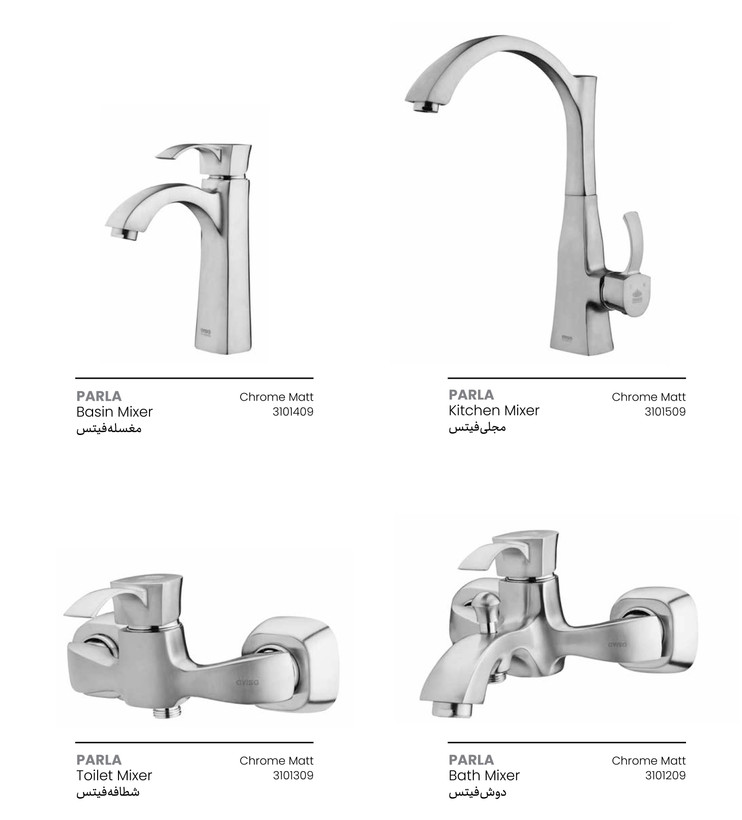 PARLA
Basin Mixer
مغسله‌فیتس

Chrome Matt
3101409

PARLA
Kitchen Mixer
مجلی‌فیتس

Chrome Matt
3101509

PARLA
Toilet Mixer
شطافه‌فیتس

Chrome Matt
3101309

PARLA
Bath Mixer
دوش‌فیتس

Chrome Matt
3101209